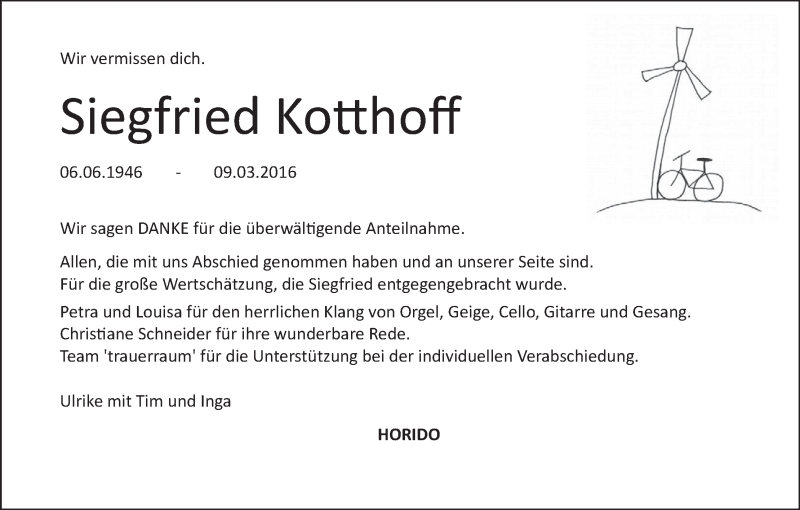 Wir vermissen dich.

Siegfried Kotthoff

06.06.1946 - 09.03.2016

Wir sagen DANKE für die überwältigende Anteilnahme.

Allen, die mit uns Abschied genommen haben und an unserer Seite sind.
Für die große Wertschätzung, die Siegfried entgegengebracht wurde.

Petra und Louisa für den herrlichen Klang von Orgel, Geige, Cello, Gitarre und Gesang.
Christiane Schneider für ihre wunderbare Rede.
Team 'trauerraum' für die Unterstützung bei der individuellen Verabschiedung.

Ulrike mit Tim und Inga

HORIDO